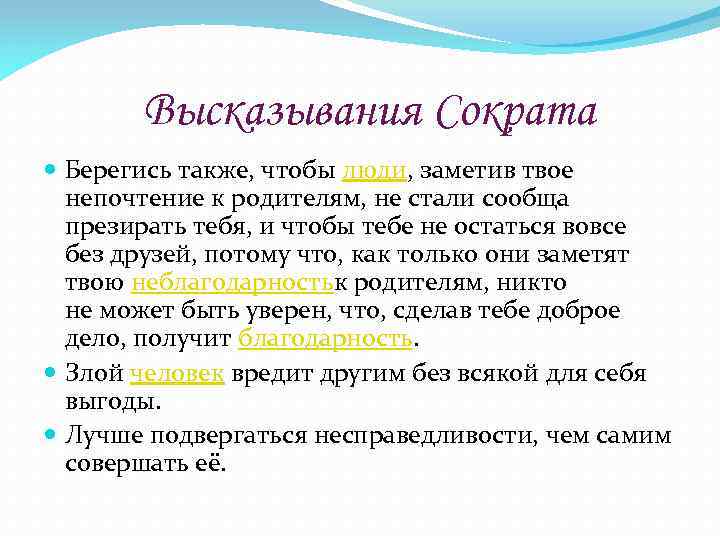 Высказывания Сократа

Берегись также, чтобы люди, заметив твое непочтение к родителям, не стали сообща презирать тебя, и чтобы тебе не остаться вовсе без друзей, потому что, как только они заметят твою неблагодарностьк родителям, никто не может быть уверен, что, сделав тебе доброе дело, получит благодарность.

Злой человек вредит другим без всякой для себя выгоды.

Лучше подвергаться несправедливости, чем самим совершать её.